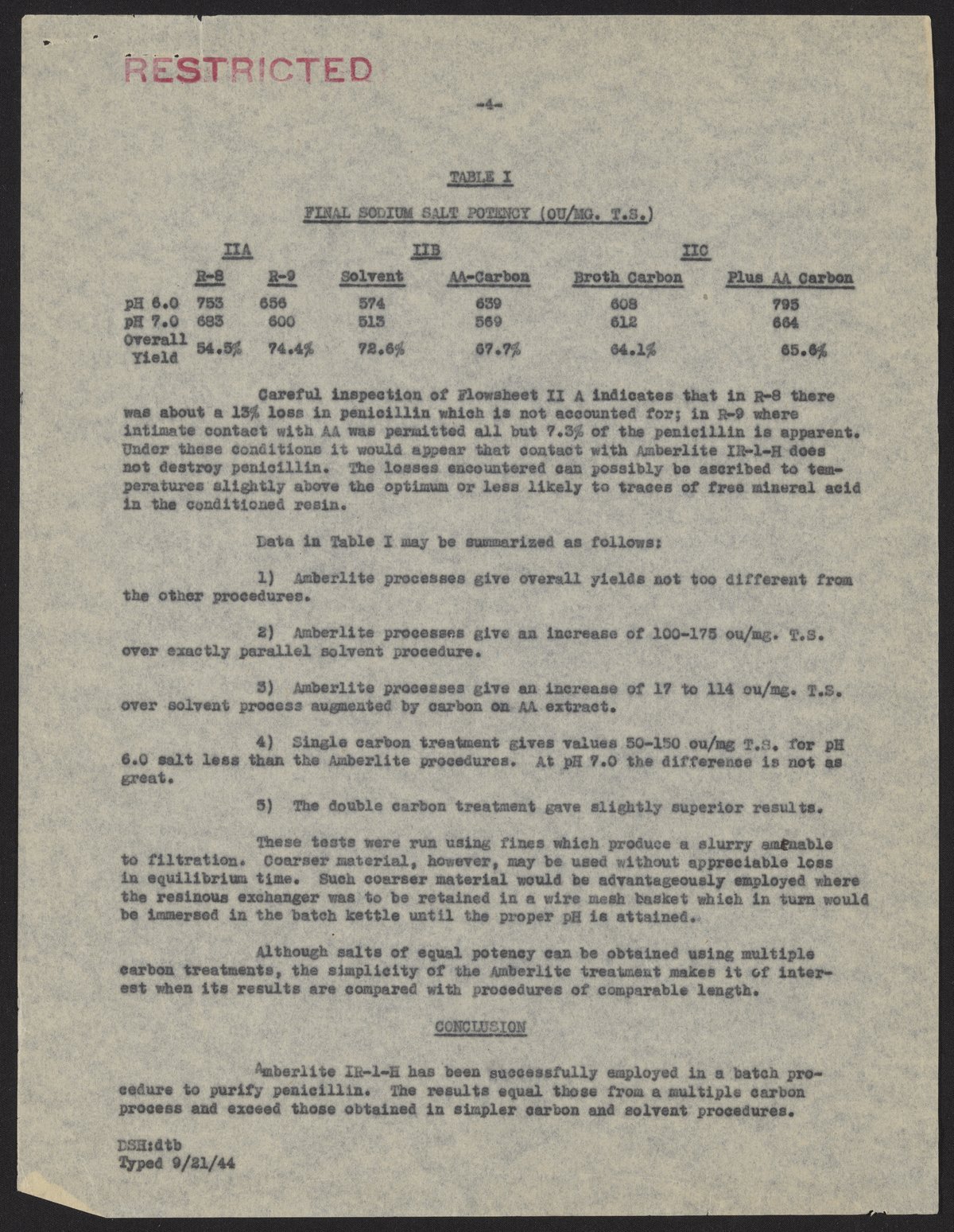 RESTRICTED

-4-

TABLE I

FINAL SODIUM SALT POTENCY (OU/MG. T.S.)

| | IIA | | IIB | | IIC | |
|---|---|---|---|---|---|---|
| | R-8 | R-9 | Solvent | AA-Carbon | Broth Carbon | Plus AA Carbon |
| pH 6.0 | 753 | 656 | 574 | 639 | 608 | 795 |
| pH 7.0 | 683 | 600 | 513 | 569 | 612 | 664 |
| Overall Yield | 54.5% | 74.4% | 72.6% | 67.7% | 64.1% | 65.6% |

Careful inspection of Flowsheet II A indicates that in R-8 there was about a 13% loss in penicillin which is not accounted for; in R-9 where intimate contact with AA was permitted all but 7.3% of the penicillin is apparent. Under these conditions it would appear that contact with Amberlite IR-1-H does not destroy penicillin. The losses encountered can possibly be ascribed to temperatures slightly above the optimum or less likely to traces of free mineral acid in the conditioned resin.

Data in Table I may be summarized as follows:

1) Amberlite processes give overall yields not too different from the other procedures.

2) Amberlite processes give an increase of 100-175 ou/mg. T.S. over exactly parallel solvent procedure.

3) Amberlite processes give an increase of 17 to 114 ou/mg. T.S. over solvent process augmented by carbon on AA extract.

4) Single carbon treatment gives values 50-150 ou/mg T.S. for pH 6.0 salt less than the Amberlite procedures. At pH 7.0 the difference is not as great.

5) The double carbon treatment gave slightly superior results.

These tests were run using fines which produce a slurry amenable to filtration. Coarser material, however, may be used without appreciable loss in equilibrium time. Such coarser material would be advantageously employed where the resinous exchanger was to be retained in a wire mesh basket which in turn would be immersed in the batch kettle until the proper pH is attained.

Although salts of equal potency can be obtained using multiple carbon treatments, the simplicity of the Amberlite treatment makes it of interest when its results are compared with procedures of comparable length.

CONCLUSION

Amberlite IR-1-H has been successfully employed in a batch procedure to purify penicillin. The results equal those from a multiple carbon process and exceed those obtained in simpler carbon and solvent procedures.

DSH:dtb
Typed 9/21/44